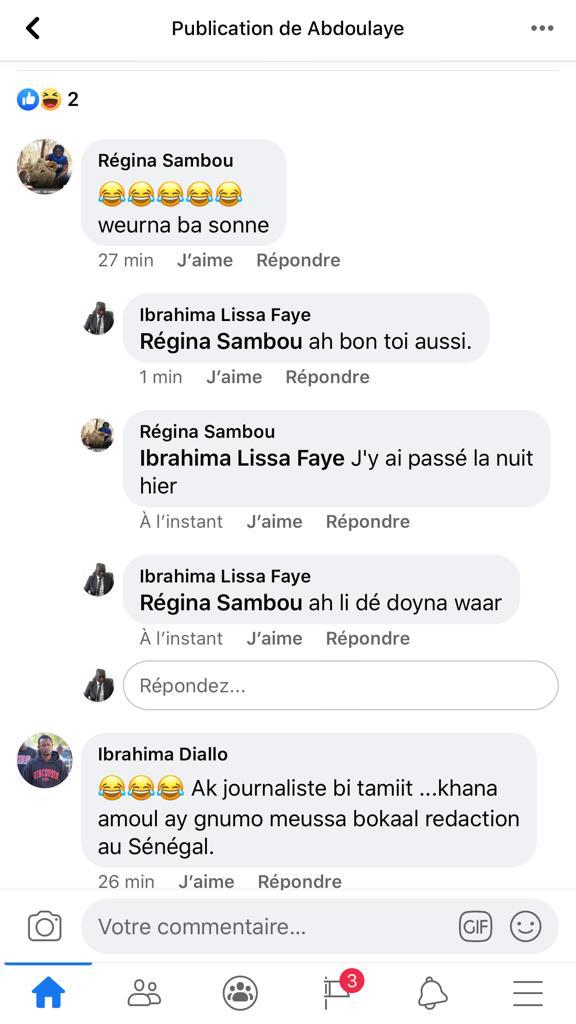 Publication de Abdoulaye

2

Régina Sambou
😂😂😂😂😂
weurna ba sonne
27 min J'aime Répondre

Ibrahima Lissa Faye
Régina Sambou ah bon toi aussi.
1 min J'aime Répondre

Régina Sambou
Ibrahima Lissa Faye J'y ai passé la nuit hier
À l'instant J'aime Répondre

Ibrahima Lissa Faye
Régina Sambou ah li dé doyna waar
À l'instant J'aime Répondre

Répondez...

Ibrahima Diallo
😂😂😂 Ak journaliste bi tamiit ...khana amoul ay gnumo meussa bokaal redaction au Sénégal.
26 min J'aime Répondre

Votre commentaire...
GIF

3